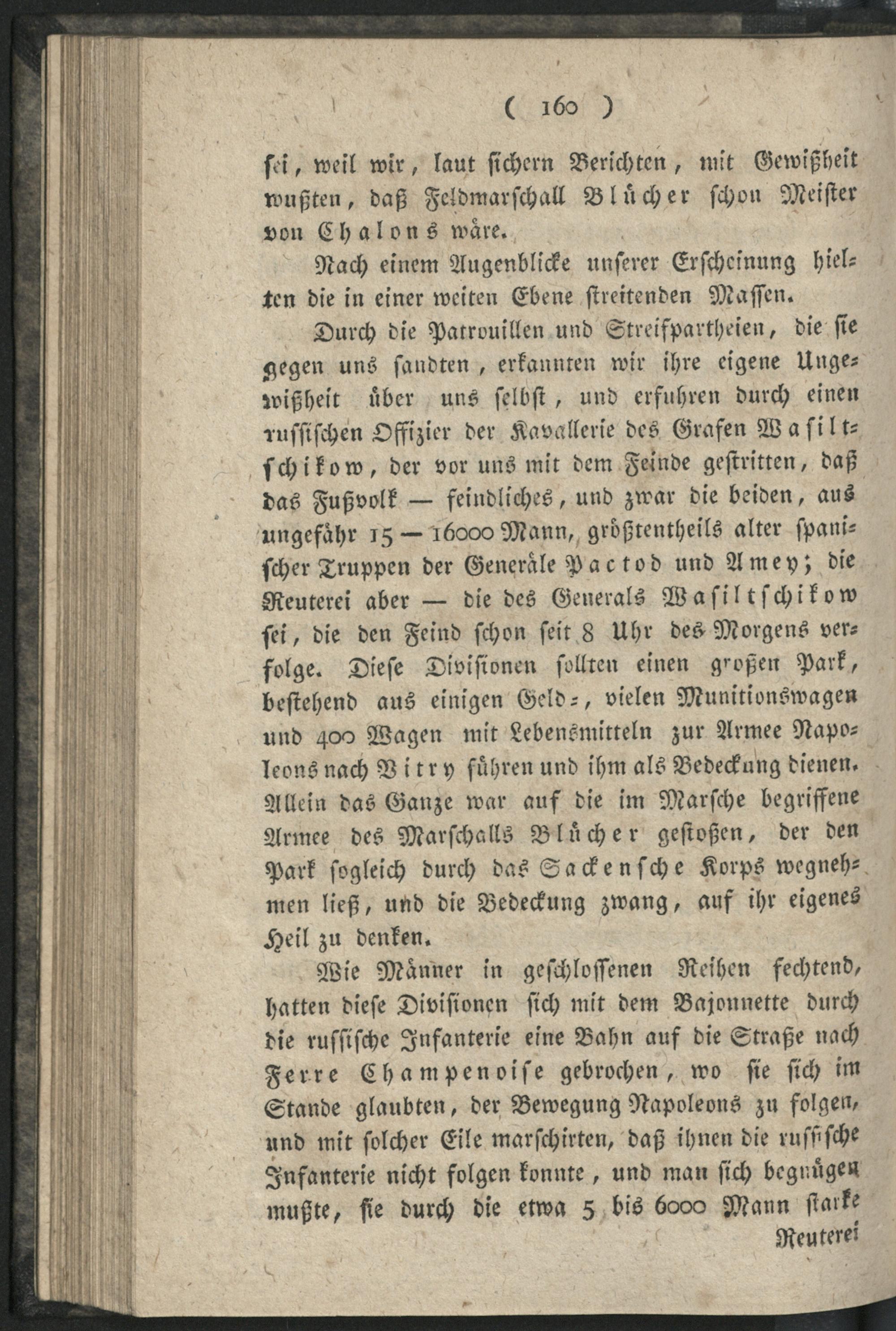 ( 160 )

sei, weil wir, laut sichern Berichten, mit Gewißheit wußten, daß Feldmarschall Blücher schon Meister von Chalons wäre.

Nach einem Augenblicke unserer Erscheinung hielten die in einer weiten Ebene streitenden Massen.

Durch die Patrouillen und Streifpartheien, die sie gegen uns sandten, erkannten wir ihre eigene Ungewißheit über uns selbst, und erfuhren durch einen russischen Offizier der Kavallerie des Grafen Wasiltschikow, der vor uns mit dem Feinde gestritten, daß das Fußvolk — feindliches, und zwar die beiden, aus ungefähr 15 — 16000 Mann, größtentheils alter spanischer Truppen der Generäle Pactod und Amey; die Reuterei aber — die des Generals Wasiltschikow sei, die den Feind schon seit 8 Uhr des Morgens verfolge. Diese Divisionen sollten einen großen Park, bestehend aus einigen Geld-, vielen Munitionswagen und 400 Wagen mit Lebensmitteln zur Armee Napoleons nach Vitry führen und ihm als Bedeckung dienen. Allein das Ganze war auf die im Marsche begriffene Armee des Marschalls Blücher gestoßen, der den Park sogleich durch das Sackensche Korps wegnehmen ließ, und die Bedeckung zwang, auf ihr eigenes Heil zu denken.

Wie Männer in geschlossenen Reihen fechtend, hatten diese Divisionen sich mit dem Bajonnette durch die russische Infanterie eine Bahn auf die Straße nach Ferre Champenoise gebrochen, wo sie sich im Stande glaubten, der Bewegung Napoleons zu folgen, und mit solcher Eile marschirten, daß ihnen die russische Infanterie nicht folgen konnte, und man sich begnügen mußte, sie durch die etwa 5 bis 6000 Mann starke

Reuterei